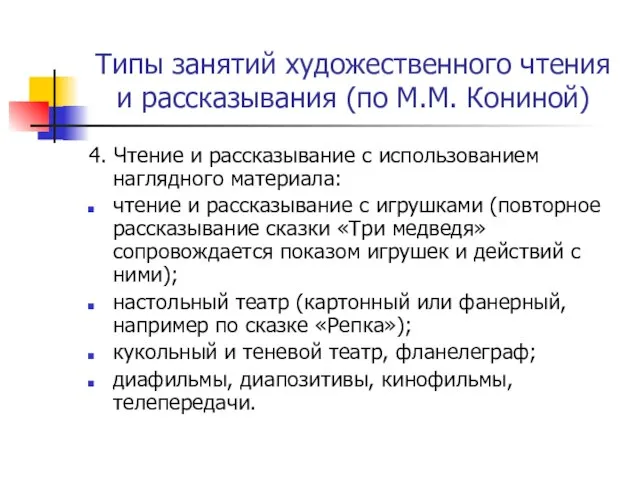 Типы занятий художественного чтения и рассказывания (по М.М. Кониной)

4. Чтение и рассказывание с использованием наглядного материала:

- чтение и рассказывание с игрушками (повторное рассказывание сказки «Три медведя» сопровождается показом игрушек и действий с ними);
- настольный театр (картонный или фанерный, например по сказке «Репка»);
- кукольный и теневой театр, фланелеграф;
- диафильмы, диапозитивы, кинофильмы, телепередачи.